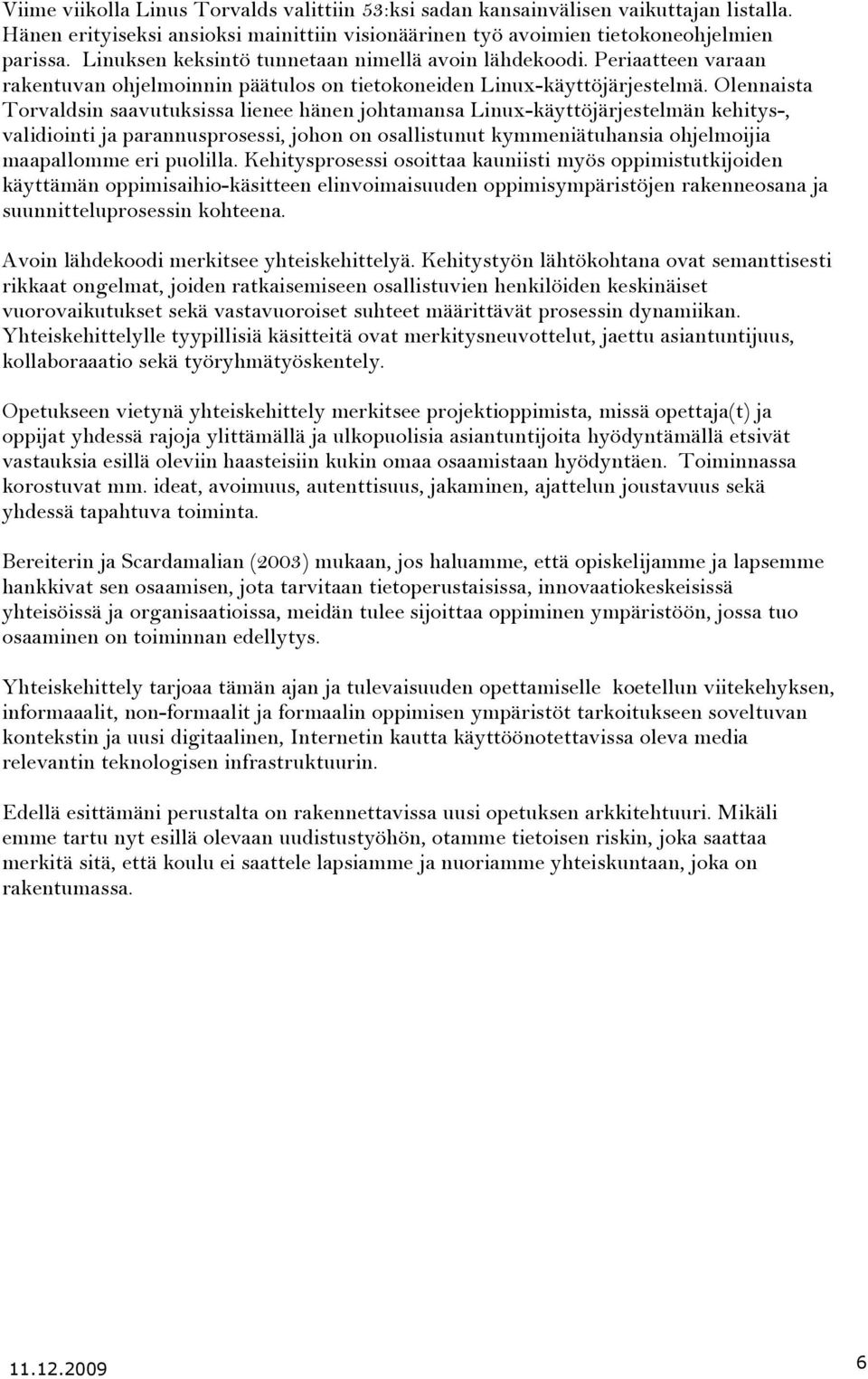 Viime viikolla Linus Torvalds valittiin 53:ksi sadan kansainvälisen vaikuttajan listalla. Hänen erityiseksi ansioksi mainittiin visionäärinen työ avoimien tietokoneohjelmien parissa. Linuksen keksintö tunnetaan nimellä avoin lähdekoodi. Periaatteen varaan rakentuvan ohjelmoinnin päätulos on tietokoneiden Linux-käyttöjärjestelmä. Olennaista Torvaldsin saavutuksissa lienee hänen johtamansa Linux-käyttöjärjestelmän kehitys-, validiointi ja parannusprosessi, johon on osallistunut kymmeniätuhansia ohjelmoijia maapallomme eri puolilla. Kehitysprosessi osoittaa kauniisti myös oppimistutkijoiden käyttämän oppimisaihio-käsitteen elinvoimaisuuden oppimisympäristöjen rakenneosana ja suunnitteluprosessin kohteena.

Avoin lähdekoodi merkitsee yhteiskehittelyä. Kehitystyön lähtökohtana ovat semanttisesti rikkaat ongelmat, joiden ratkaisemiseen osallistuvien henkilöiden keskinäiset vuorovaikutukset sekä vastavuoroiset suhteet määrittävät prosessin dynamiikan. Yhteiskehittelylle tyypillisiä käsitteitä ovat merkitysneuvottelut, jaettu asiantuntijuus, kollaboraaatio sekä työryhmätyöskentely.

Opetukseen vietynä yhteiskehittely merkitsee projektioppimista, missä opettaja(t) ja oppijat yhdessä rajoja ylittämällä ja ulkopuolisia asiantuntijoita hyödyntämällä etsivät vastauksia esillä oleviin haasteisiin kukin omaa osaamistaan hyödyntäen. Toiminnassa korostuvat mm. ideat, avoimuus, autenttisuus, jakaminen, ajattelun joustavuus sekä yhdessä tapahtuva toiminta.

Bereiterin ja Scardamalian (2003) mukaan, jos haluamme, että opiskelijamme ja lapsemme hankkivat sen osaamisen, jota tarvitaan tietoperustaisissa, innovaatiokeskeisissä yhteisöissä ja organisaatioissa, meidän tulee sijoittaa oppiminen ympäristöön, jossa tuo osaaminen on toiminnan edellytys.

Yhteiskehittely tarjoaa tämän ajan ja tulevaisuuden opettamiselle koetellun viitekehyksen, informaaalit, non-formaalit ja formaalin oppimisen ympäristöt tarkoitukseen soveltuvan kontekstin ja uusi digitaalinen, Internetin kautta käyttöönotettavissa oleva media relevantin teknologisen infrastruktuurin.

Edellä esittämäni perustalta on rakennettavissa uusi opetuksen arkkitehtuuri. Mikäli emme tartu nyt esillä olevaan uudistustyöhön, otamme tietoisen riskin, joka saattaa merkitä sitä, että koulu ei saattele lapsiamme ja nuoriamme yhteiskuntaan, joka on rakentumassa.

11.12.2009 6